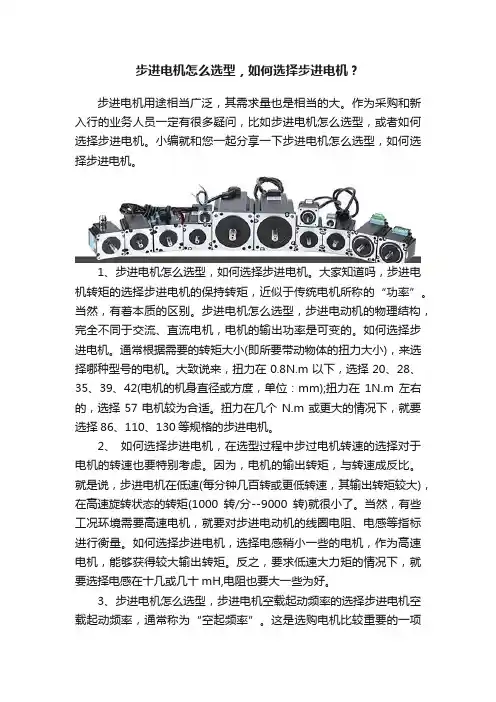 步进电机怎么选型，如何选择步进电机？

步进电机用途相当广泛，其需求量也是相当的大。作为采购和新入行的业务人员一定有很多疑问，比如步进电机怎么选型，或者如何选择步进电机。小编就和您一起分享一下步进电机怎么选型，如何选择步进电机。

1、步进电机怎么选型，如何选择步进电机。大家知道吗，步进电机转矩的选择步进电机的保持转矩，近似于传统电机所称的“功率”。当然，有着本质的区别。步进电机怎么选型，步进电动机的物理结构，完全不同于交流、直流电机，电机的输出功率是可变的。如何选择步进电机。通常根据需要的转矩大小(即所要带动物体的扭力大小)，来选择哪种型号的电机。大致说来，扭力在 0.8N.m 以下，选择 20、28、35、39、42(电机的机身直径或方度，单位：mm);扭力在 1N.m 左右的，选择 57 电机较为合适。扭力在几个 N.m 或更大的情况下，就要选择 86、110、130 等规格的步进电机。

2、 如何选择步进电机，在选型过程中步过电机转速的选择对于电机的转速也要特别考虑。因为，电机的输出转矩，与转速成反比。就是说，步进电机在低速(每分钟几百转或更低转速，其输出转矩较大)，在高速旋转状态的转矩(1000 转/分--9000 转)就很小了。当然，有些工况环境需要高速电机，就要对步进电动机的线圈电阻、电感等指标进行衡量。如何选择步进电机，选择电感稍小一些的电机，作为高速电机，能够获得较大输出转矩。反之，要求低速大力矩的情况下，就要选择电感在十几或几十 mH,电阻也要大一些为好。

3、步进电机怎么选型，步进电机空载起动频率的选择步进电机空载起动频率，通常称为“空起频率”。这是选购电机比较重要的一项